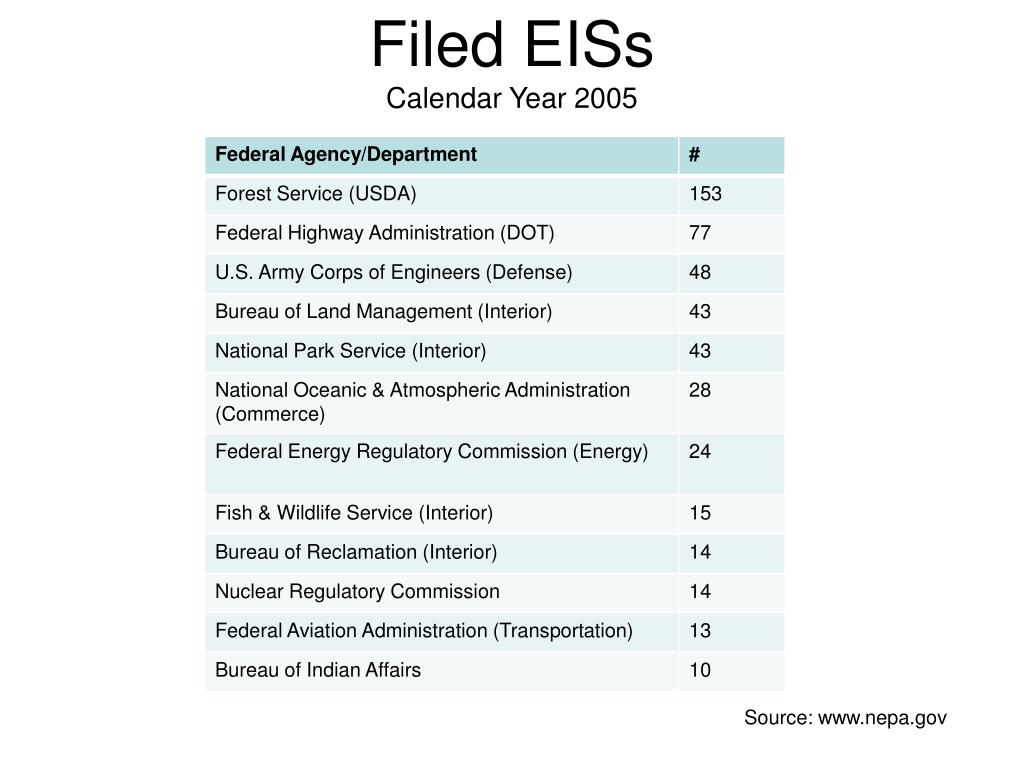 Filed EISs
Calendar Year 2005

| Federal Agency/Department | # |
|---|---|
| Forest Service (USDA) | 153 |
| Federal Highway Administration (DOT) | 77 |
| U.S. Army Corps of Engineers (Defense) | 48 |
| Bureau of Land Management (Interior) | 43 |
| National Park Service (Interior) | 43 |
| National Oceanic & Atmospheric Administration (Commerce) | 28 |
| Federal Energy Regulatory Commission (Energy) | 24 |
| Fish & Wildlife Service (Interior) | 15 |
| Bureau of Reclamation (Interior) | 14 |
| Nuclear Regulatory Commission | 14 |
| Federal Aviation Administration (Transportation) | 13 |
| Bureau of Indian Affairs | 10 |

Source: www.nepa.gov